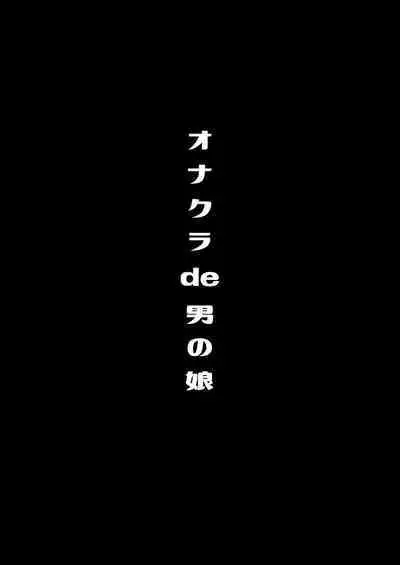 オナクラde男の娘